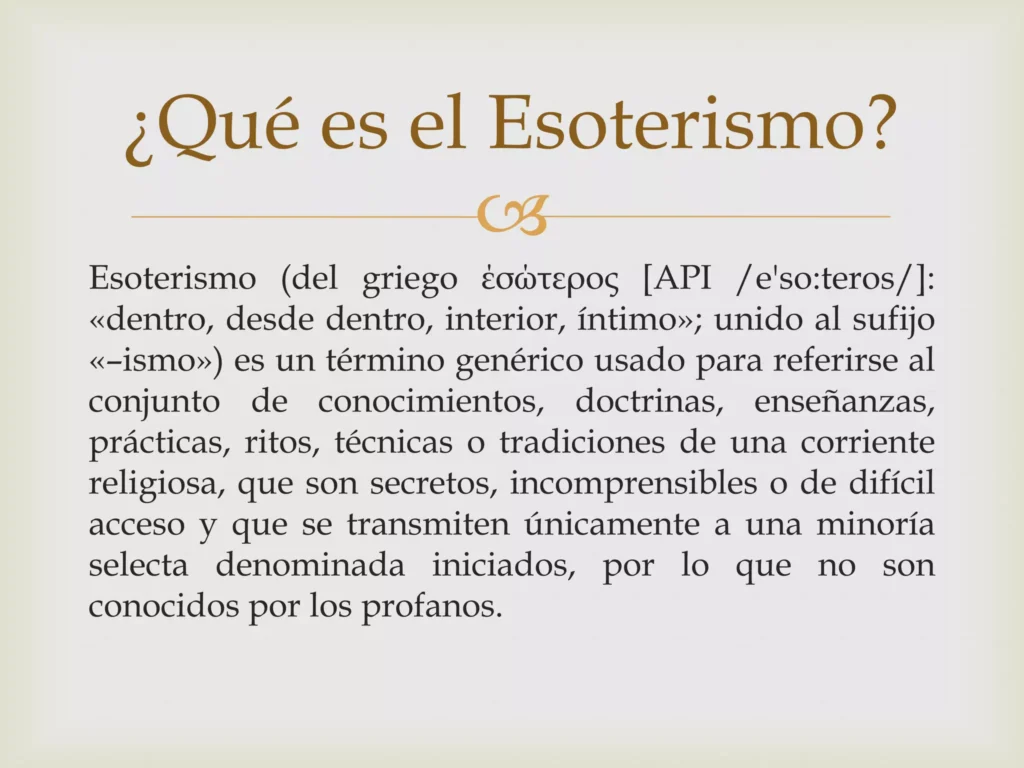 ¿Qué es el Esoterismo?

Esoterismo (del griego ἐσώτερος [API /e'so:teros/]: «dentro, desde dentro, interior, íntimo»; unido al sufijo «–ismo») es un término genérico usado para referirse al conjunto de conocimientos, doctrinas, enseñanzas, prácticas, ritos, técnicas o tradiciones de una corriente religiosa, que son secretos, incomprensibles o de difícil acceso y que se transmiten únicamente a una minoría selecta denominada iniciados, por lo que no son conocidos por los profanos.